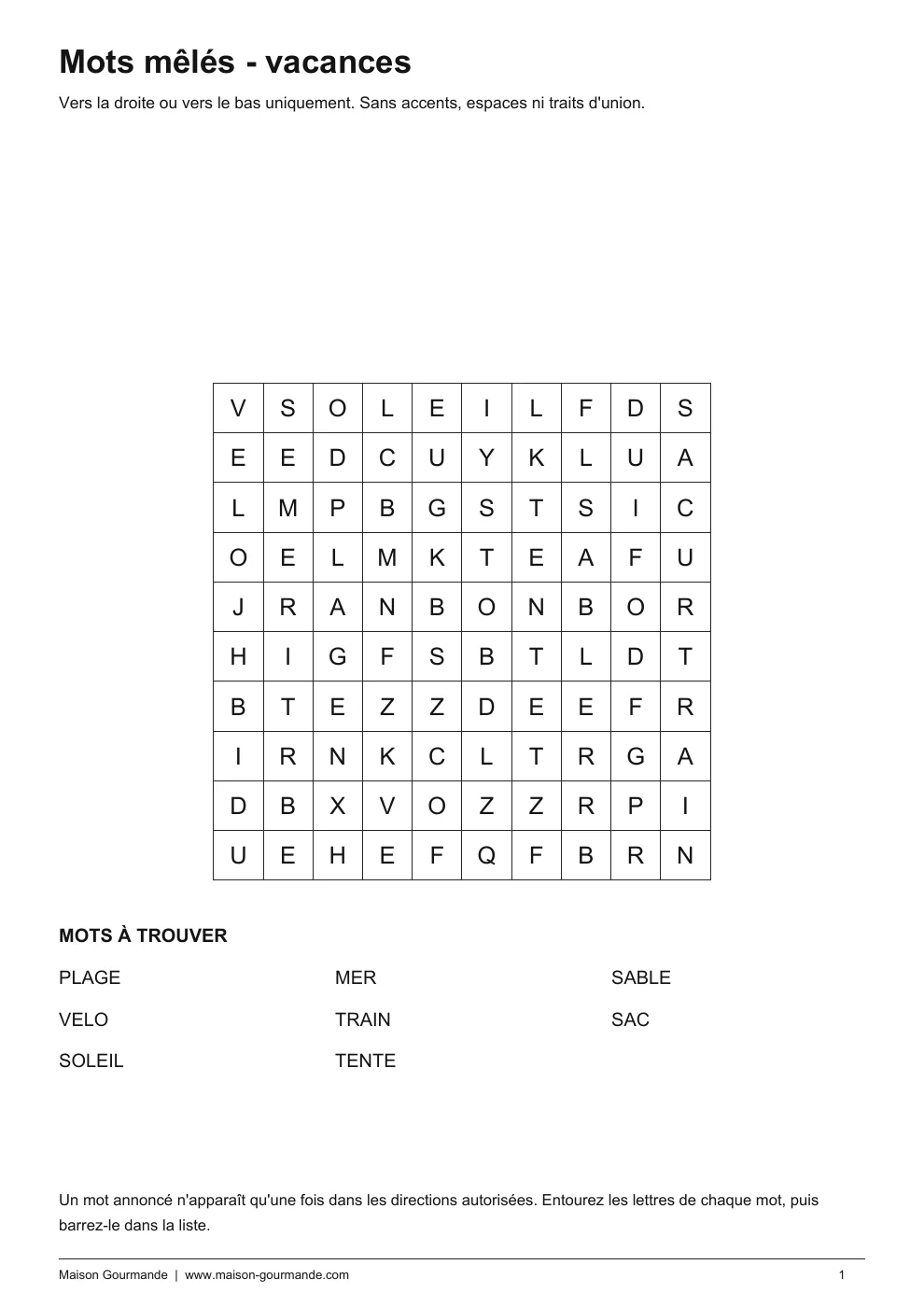 Mots mêlés - vacances

Vers la droite ou vers le bas uniquement. Sans accents, espaces ni traits d'union.

| V | S | O | L | E | I | L | F | D | S |
|---|---|---|---|---|---|---|---|---|---|
| E | E | D | C | U | Y | K | L | U | A |
| L | M | P | B | G | S | T | S | I | C |
| O | E | L | M | K | T | E | A | F | U |
| J | R | A | N | B | O | N | B | O | R |
| H | I | G | F | S | B | T | L | D | T |
| B | T | E | Z | Z | D | E | E | F | R |
| I | R | N | K | C | L | T | R | G | A |
| D | B | X | V | O | Z | Z | R | P | I |
| U | E | H | E | F | Q | F | B | R | N |

MOTS À TROUVER

PLAGE
VELO
SOLEIL

MER
TRAIN
TENTE

SABLE
SAC

Un mot annoncé n'apparaît qu'une fois dans les directions autorisées. Entourez les lettres de chaque mot, puis barrez-le dans la liste.

Maison Gourmande | www.maison-gourmande.com

1